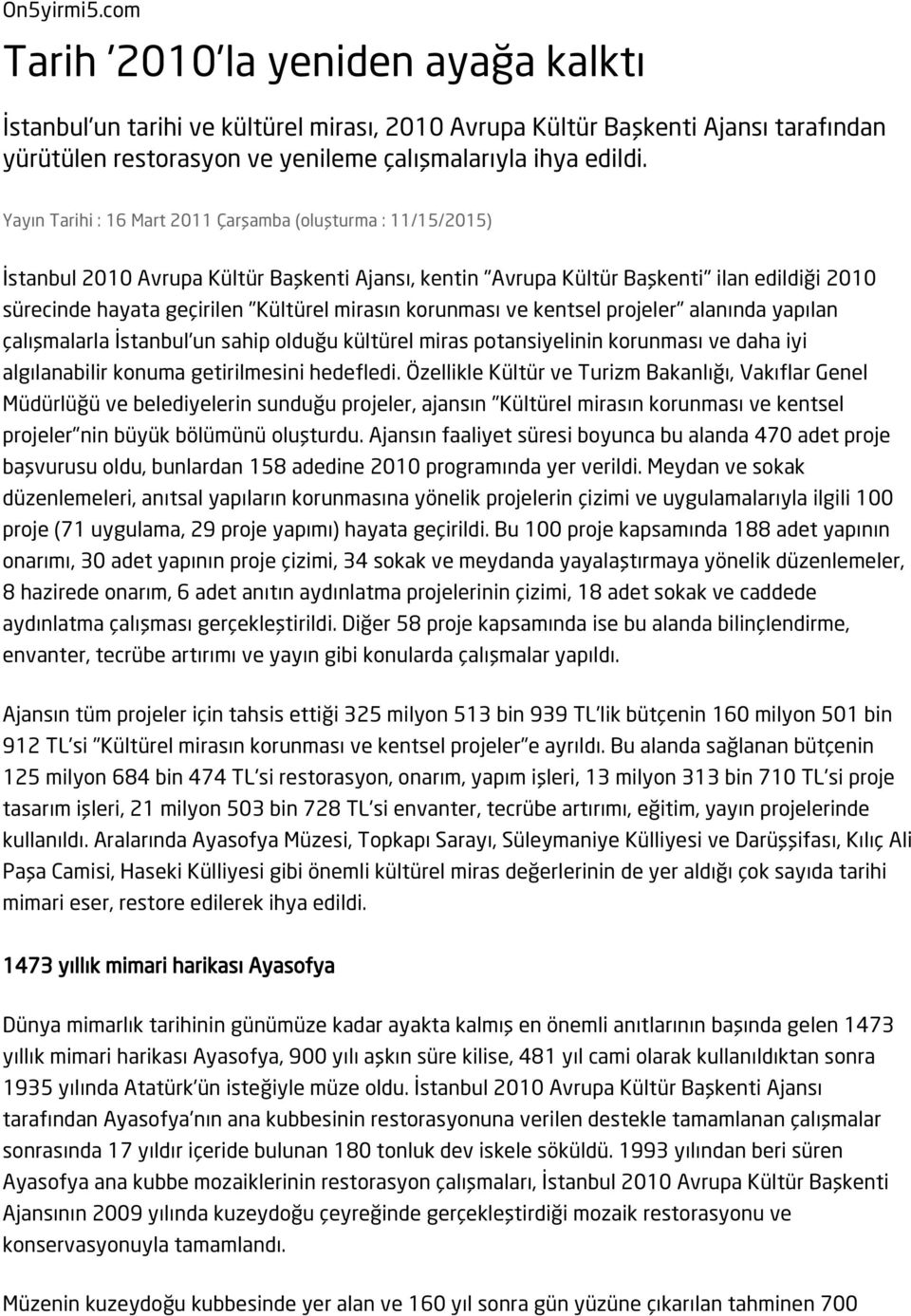 On5yirmi5.com

Tarih '2010'la yeniden ayağa kalktı

İstanbul'un tarihi ve kültürel mirası, 2010 Avrupa Kültür Başkenti Ajansı tarafından yürütülen restorasyon ve yenileme çalışmalarıyla ihya edildi.

Yayın Tarihi : 16 Mart 2011 Çarşamba (oluşturma : 11/15/2015)

İstanbul 2010 Avrupa Kültür Başkenti Ajansı, kentin "Avrupa Kültür Başkenti" ilan edildiği 2010 sürecinde hayata geçirilen "Kültürel mirasın korunması ve kentsel projeler" alanında yapılan çalışmalarla İstanbul'un sahip olduğu kültürel miras potansiyelinin korunması ve daha iyi algılanabilir konuma getirilmesini hedefledi. Özellikle Kültür ve Turizm Bakanlığı, Vakıflar Genel Müdürlüğü ve belediyelerin sunduğu projeler, ajansın "Kültürel mirasın korunması ve kentsel projeler"nin büyük bölümünü oluşturdu. Ajansın faaliyet süresi boyunca bu alanda 470 adet proje başvurusu oldu, bunlardan 158 adedine 2010 programında yer verildi. Meydan ve sokak düzenlemeleri, anıtsal yapıların korunmasına yönelik projelerin çizimi ve uygulamalarıyla ilgili 100 proje (71 uygulama, 29 proje yapımı) hayata geçirildi. Bu 100 proje kapsamında 188 adet yapının onarımı, 30 adet yapının proje çizimi, 34 sokak ve meydanda yayalaştırmaya yönelik düzenlemeler, 8 hazirede onarım, 6 adet anıtın aydınlatma projelerinin çizimi, 18 adet sokak ve caddede aydınlatma çalışması gerçekleştirildi. Diğer 58 proje kapsamında ise bu alanda bilinçlendirme, envanter, tecrübe artırımı ve yayın gibi konularda çalışmalar yapıldı.

Ajansın tüm projeler için tahsis ettiği 325 milyon 513 bin 939 TL'lik bütçenin 160 milyon 501 bin 912 TL'si "Kültürel mirasın korunması ve kentsel projeler"e ayrıldı. Bu alanda sağlanan bütçenin 125 milyon 684 bin 474 TL'si restorasyon, onarım, yapım işleri, 13 milyon 313 bin 710 TL'si proje tasarım işleri, 21 milyon 503 bin 728 TL'si envanter, tecrübe artırımı, eğitim, yayın projelerinde kullanıldı. Aralarında Ayasofya Müzesi, Topkapı Sarayı, Süleymaniye Külliyesi ve Darüşşifası, Kılıç Ali Paşa Camisi, Haseki Külliyesi gibi önemli kültürel miras değerlerinin de yer aldığı çok sayıda tarihi mimari eser, restore edilerek ihya edildi.

1473 yıllık mimari harikası Ayasofya

Dünya mimarlık tarihinin günümüze kadar ayakta kalmış en önemli anıtlarının başında gelen 1473 yıllık mimari harikası Ayasofya, 900 yılı aşkın süre kilise, 481 yıl cami olarak kullanıldıktan sonra 1935 yılında Atatürk'ün isteğiyle müze oldu. İstanbul 2010 Avrupa Kültür Başkenti Ajansı tarafından Ayasofya'nın ana kubbesinin restorasyonuna verilen destekle tamamlanan çalışmalar sonrasında 17 yıldır içeride bulunan 180 tonluk dev iskele söküldü. 1993 yılından beri süren Ayasofya ana kubbe mozaiklerinin restorasyon çalışmaları, İstanbul 2010 Avrupa Kültür Başkenti Ajansının 2009 yılında kuzeydoğu çeyreğinde gerçekleştirdiği mozaik restorasyonu ve konservasyonuyla tamamlandı.

Müzenin kuzeydoğu kubbesinde yer alan ve 160 yıl sonra gün yüzüne çıkarılan tahminen 700